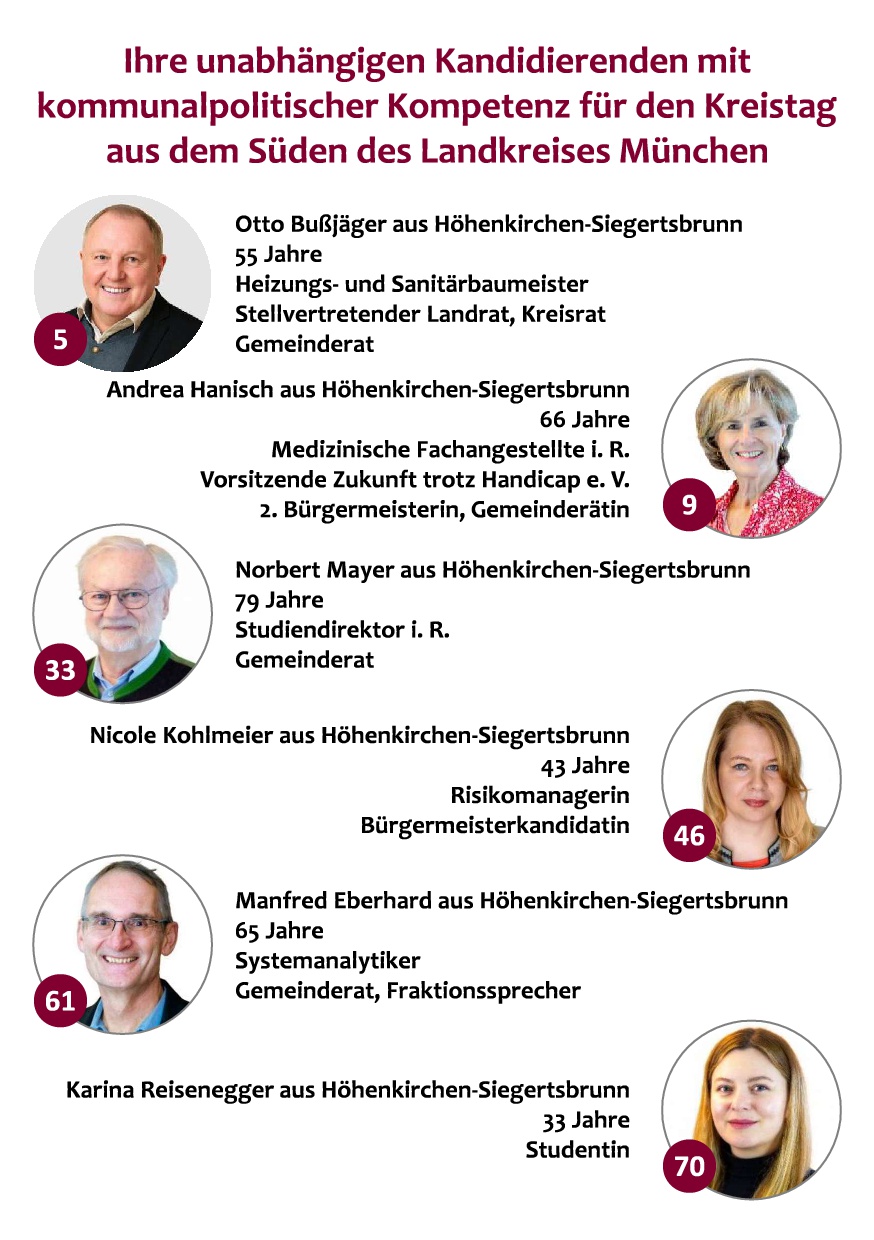 Ihre unabhängigen Kandidierenden mit kommunalpolitischer Kompetenz für den Kreistag aus dem Süden des Landkreises München

5

Otto Bußjäger aus Höhenkirchen-Siegertsbrunn
55 Jahre
Heizungs- und Sanitärbaumeister
Stellvertretender Landrat, Kreisrat
Gemeinderat

Andrea Hanisch aus Höhenkirchen-Siegertsbrunn
66 Jahre
Medizinische Fachangestellte i. R.
Vorsitzende Zukunft trotz Handicap e. V.
2. Bürgermeisterin, Gemeinderätin

9

33

Norbert Mayer aus Höhenkirchen-Siegertsbrunn
79 Jahre
Studiendirektor i. R.
Gemeinderat

Nicole Kohlmeier aus Höhenkirchen-Siegertsbrunn
43 Jahre
Risikomanagerin
Bürgermeisterkandidatin

46

61

Manfred Eberhard aus Höhenkirchen-Siegertsbrunn
65 Jahre
Systemanalytiker
Gemeinderat, Fraktionssprecher

Karina Reisenegger aus Höhenkirchen-Siegertsbrunn
33 Jahre
Studentin

70